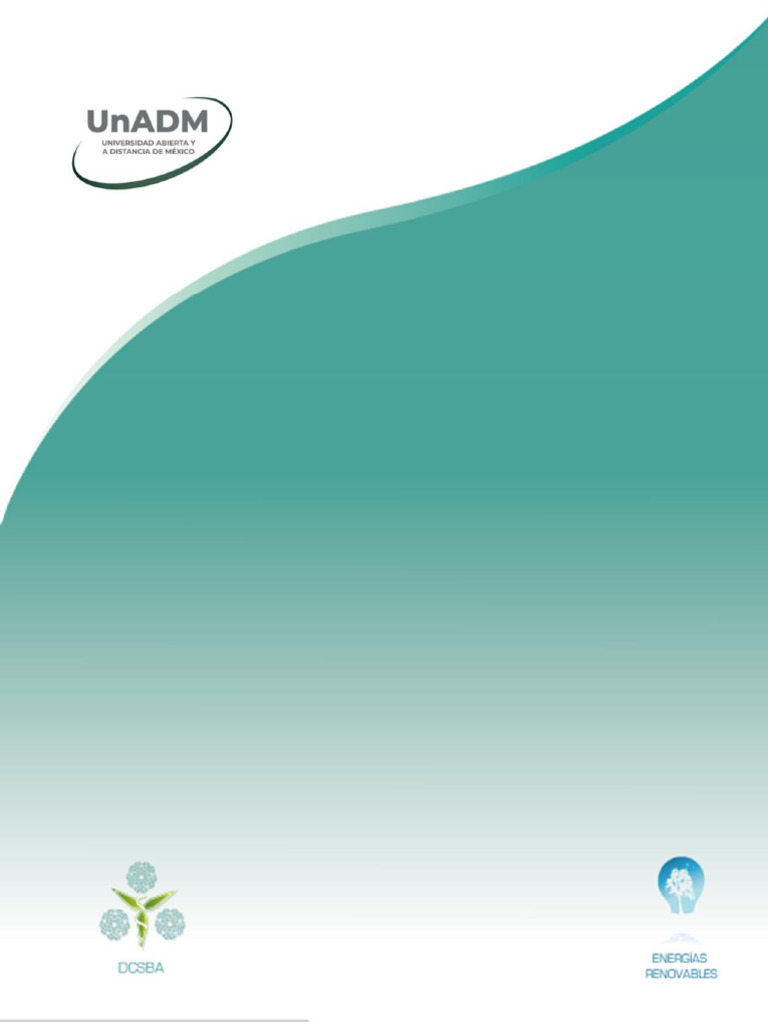 UnADM
UNIVERSIDAD ABIERTA Y A DISTANCIA DE MÉXICO

DCSBA

ENERGÍAS RENOVABLES